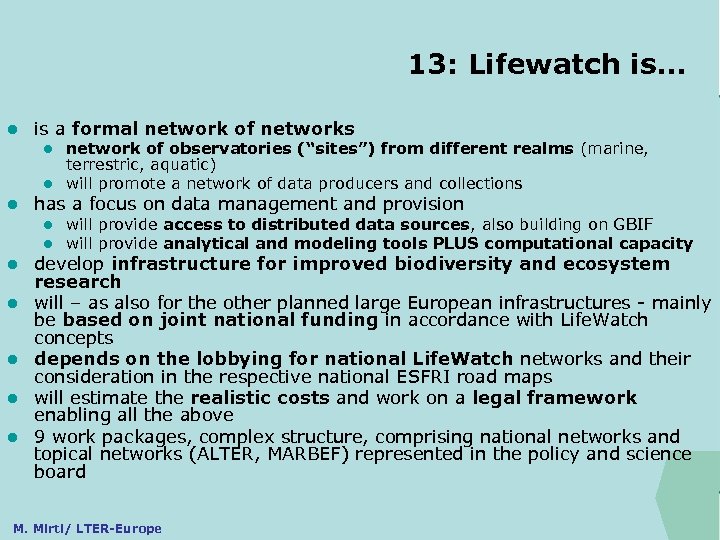 13: Lifewatch is...

- is a formal network of networks
  - network of observatories ("sites") from different realms (marine, terrestric, aquatic)
  - will promote a network of data producers and collections
- has a focus on data management and provision
  - will provide access to distributed data sources, also building on GBIF
  - will provide analytical and modeling tools PLUS computational capacity
- develop infrastructure for improved biodiversity and ecosystem research
- will – as also for the other planned large European infrastructures - mainly be based on joint national funding in accordance with LifeWatch concepts
- depends on the lobbying for national LifeWatch networks and their consideration in the respective national ESFRI road maps
- will estimate the realistic costs and work on a legal framework enabling all the above
- 9 work packages, complex structure, comprising national networks and topical networks (ALTER, MARBEF) represented in the policy and science board

M. Mirtl/ LTER-Europe